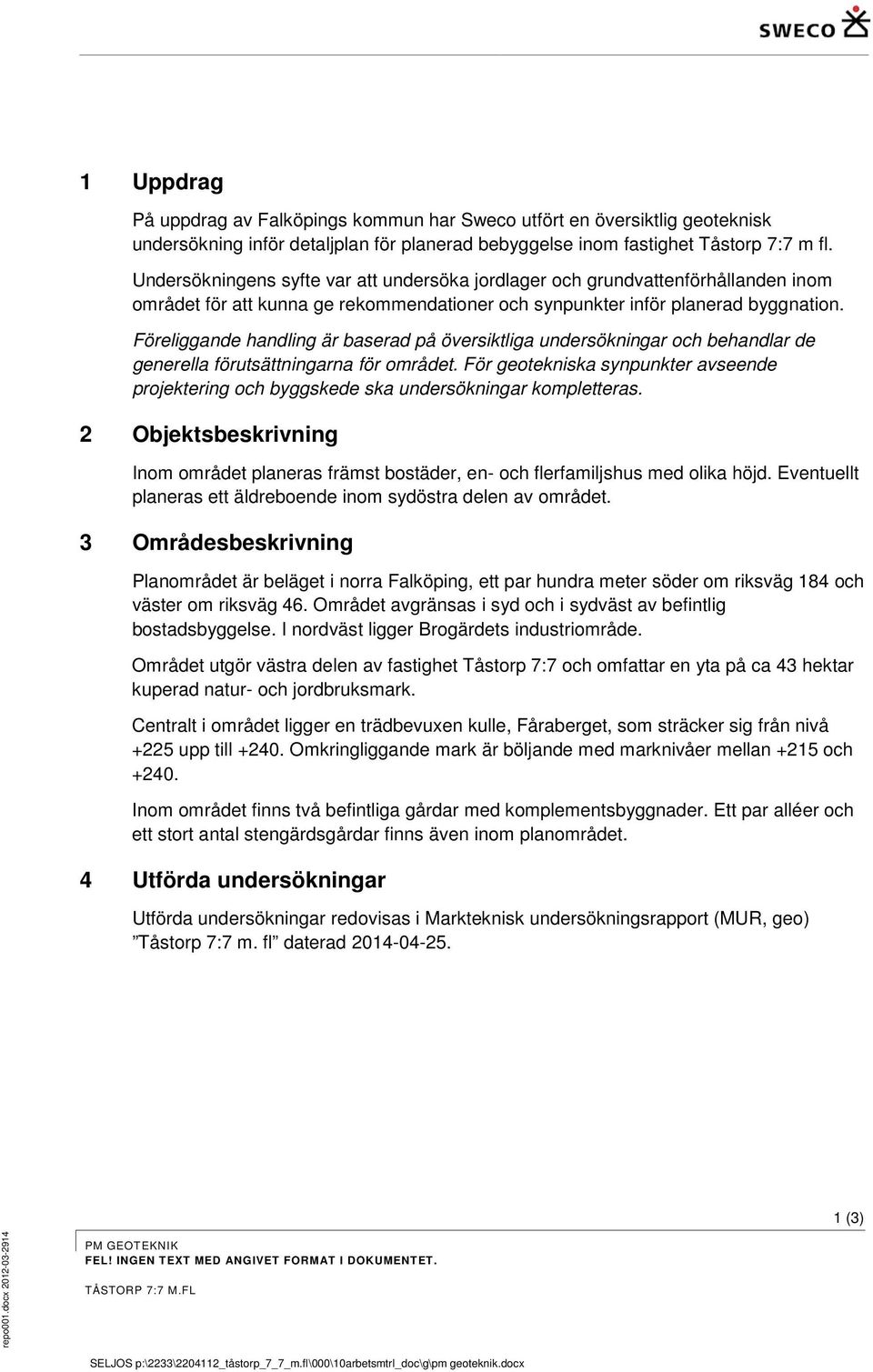 SWECO

1 Uppdrag

På uppdrag av Falköpings kommun har Sweco utfört en översiktlig geoteknisk undersökning inför detaljplan för planerad bebyggelse inom fastighet Tåstorp 7:7 m fl.

Undersökningens syfte var att undersöka jordlager och grundvattenförhållanden inom området för att kunna ge rekommendationer och synpunkter inför planerad byggnation.

Föreliggande handling är baserad på översiktliga undersökningar och behandlar de generella förutsättningarna för området. För geotekniska synpunkter avseende projektering och byggskede ska undersökningar kompletteras.

2 Objektsbeskrivning

Inom området planeras främst bostäder, en- och flerfamiljshus med olika höjd. Eventuellt planeras ett äldreboende inom sydöstra delen av området.

3 Områdesbeskrivning

Planområdet är beläget i norra Falköping, ett par hundra meter söder om riksväg 184 och väster om riksväg 46. Området avgränsas i syd och i sydväst av befintlig bostadsbyggelse. I nordväst ligger Brogärdets industriområde.

Området utgör västra delen av fastighet Tåstorp 7:7 och omfattar en yta på ca 43 hektar kuperad natur- och jordbruksmark.

Centralt i området ligger en trädbevuxen kulle, Fåraberget, som sträcker sig från nivå +225 upp till +240. Omkringliggande mark är böljande med marknivåer mellan +215 och +240.

Inom området finns två befintliga gårdar med komplementsbyggnader. Ett par alléer och ett stort antal stengärdsgårdar finns även inom planområdet.

4 Utförda undersökningar

Utförda undersökningar redovisas i Markteknisk undersökningsrapport (MUR, geo) ”Tåstorp 7:7 m. fl” daterad 2014-04-25.

1 (3)

PM GEOTEKNIK
FEL! INGEN TEXT MED ANGIVET FORMAT I DOKUMENTET.

TÅSTORP 7:7 M.FL

repo001.docx 2012-03-2914

SELJOS p:\2233\2204112_tåstorp_7_7_m.fl\000\10arbetsmtrl_doc\g\pm geoteknik.docx